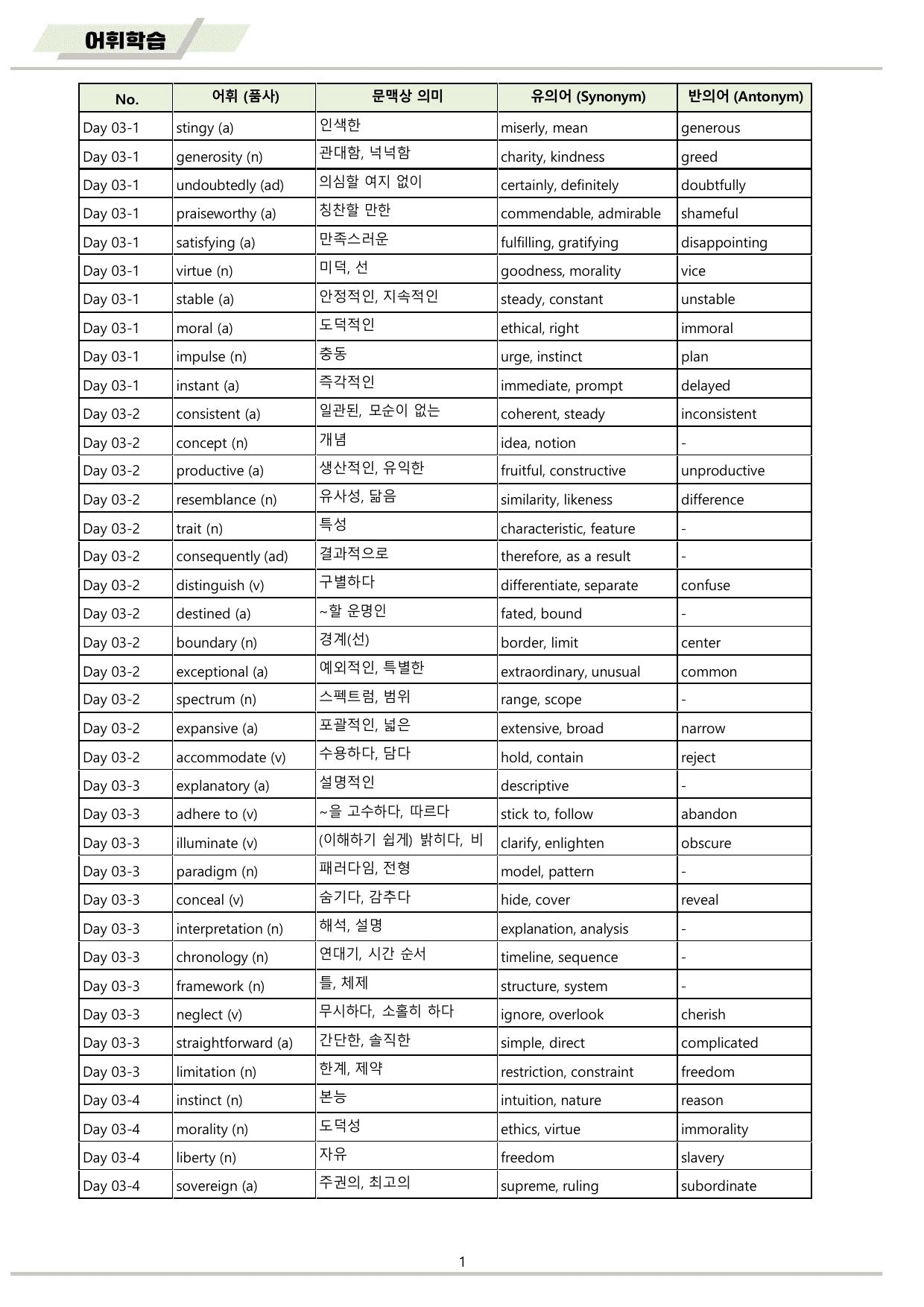 어휘학습

| No. | 어휘 (품사) | 문맥상 의미 | 유의어 (Synonym) | 반의어 (Antonym) |
|---|---|---|---|---|
| Day 03-1 | stingy (a) | 인색한 | miserly, mean | generous |
| Day 03-1 | generosity (n) | 관대함, 넉넉함 | charity, kindness | greed |
| Day 03-1 | undoubtedly (ad) | 의심할 여지 없이 | certainly, definitely | doubtfully |
| Day 03-1 | praiseworthy (a) | 칭찬할 만한 | commendable, admirable | shameful |
| Day 03-1 | satisfying (a) | 만족스러운 | fulfilling, gratifying | disappointing |
| Day 03-1 | virtue (n) | 미덕, 선 | goodness, morality | vice |
| Day 03-1 | stable (a) | 안정적인, 지속적인 | steady, constant | unstable |
| Day 03-1 | moral (a) | 도덕적인 | ethical, right | immoral |
| Day 03-1 | impulse (n) | 충동 | urge, instinct | plan |
| Day 03-1 | instant (a) | 즉각적인 | immediate, prompt | delayed |
| Day 03-2 | consistent (a) | 일관된, 모순이 없는 | coherent, steady | inconsistent |
| Day 03-2 | concept (n) | 개념 | idea, notion | - |
| Day 03-2 | productive (a) | 생산적인, 유익한 | fruitful, constructive | unproductive |
| Day 03-2 | resemblance (n) | 유사성, 닮음 | similarity, likeness | difference |
| Day 03-2 | trait (n) | 특성 | characteristic, feature | - |
| Day 03-2 | consequently (ad) | 결과적으로 | therefore, as a result | - |
| Day 03-2 | distinguish (v) | 구별하다 | differentiate, separate | confuse |
| Day 03-2 | destined (a) | ~할 운명인 | fated, bound | - |
| Day 03-2 | boundary (n) | 경계(선) | border, limit | center |
| Day 03-2 | exceptional (a) | 예외적인, 특별한 | extraordinary, unusual | common |
| Day 03-2 | spectrum (n) | 스펙트럼, 범위 | range, scope | - |
| Day 03-2 | expansive (a) | 포괄적인, 넓은 | extensive, broad | narrow |
| Day 03-2 | accommodate (v) | 수용하다, 담다 | hold, contain | reject |
| Day 03-3 | explanatory (a) | 설명적인 | descriptive | - |
| Day 03-3 | adhere to (v) | ~을 고수하다, 따르다 | stick to, follow | abandon |
| Day 03-3 | illuminate (v) | (이해하기 쉽게) 밝히다, 비 | clarify, enlighten | obscure |
| Day 03-3 | paradigm (n) | 패러다임, 전형 | model, pattern | - |
| Day 03-3 | conceal (v) | 숨기다, 감추다 | hide, cover | reveal |
| Day 03-3 | interpretation (n) | 해석, 설명 | explanation, analysis | - |
| Day 03-3 | chronology (n) | 연대기, 시간 순서 | timeline, sequence | - |
| Day 03-3 | framework (n) | 틀, 체제 | structure, system | - |
| Day 03-3 | neglect (v) | 무시하다, 소홀히 하다 | ignore, overlook | cherish |
| Day 03-3 | straightforward (a) | 간단한, 솔직한 | simple, direct | complicated |
| Day 03-3 | limitation (n) | 한계, 제약 | restriction, constraint | freedom |
| Day 03-4 | instinct (n) | 본능 | intuition, nature | reason |
| Day 03-4 | morality (n) | 도덕성 | ethics, virtue | immorality |
| Day 03-4 | liberty (n) | 자유 | freedom | slavery |
| Day 03-4 | sovereign (a) | 주권의, 최고의 | supreme, ruling | subordinate |

1